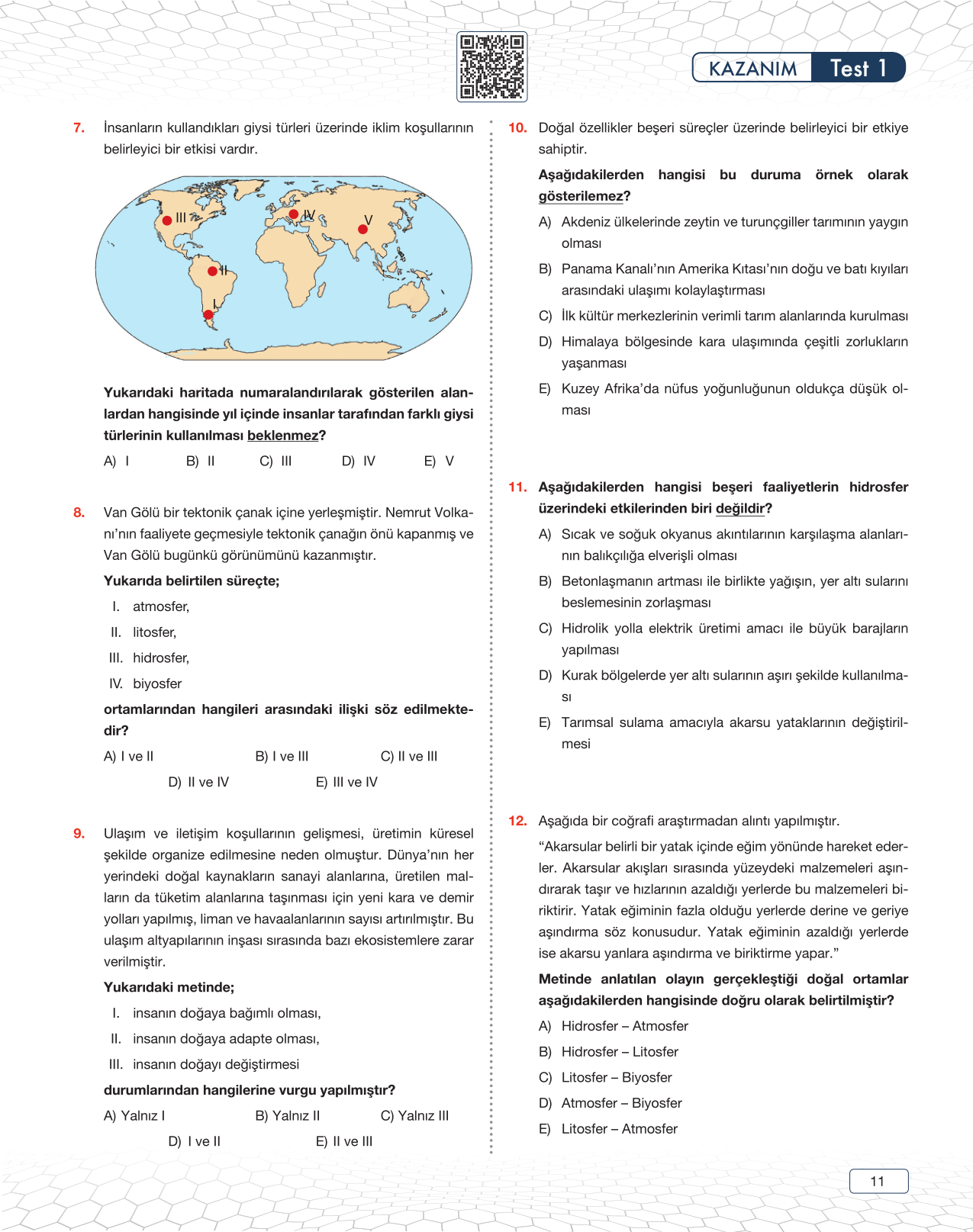 KAZANIM Test 1

7. İnsanların kullandıkları giysi türleri üzerinde iklim koşullarının belirleyici bir etkisi vardır.

III
IV
V
II
I

Yukarıdaki haritada numaralandırılarak gösterilen alanlardan hangisinde yıl içinde insanlar tarafından farklı giysi türlerinin kullanılması beklenmez?

A) I B) II C) III D) IV E) V

8. Van Gölü bir tektonik çanak içine yerleşmiştir. Nemrut Volkanı'nın faaliyete geçmesiyle tektonik çanağın önü kapanmış ve Van Gölü bugünkü görünümünü kazanmıştır.

Yukarıda belirtilen süreçte;

I. atmosfer,
II. litosfer,
III. hidrosfer,
IV. biyosfer

ortamlarından hangileri arasındaki ilişki söz edilmektedir?

A) I ve II B) I ve III C) II ve III D) II ve IV E) III ve IV

9. Ulaşım ve iletişim koşullarının gelişmesi, üretimin küresel şekilde organize edilmesine neden olmuştur. Dünya'nın her yerindeki doğal kaynakların sanayi alanlarına, üretilen malların da tüketim alanlarına taşınması için yeni kara ve demir yolları yapılmış, liman ve havaalanlarının sayısı artırılmıştır. Bu ulaşım altyapılarının inşası sırasında bazı ekosistemlere zarar verilmiştir.

Yukarıdaki metinde;

I. insanın doğaya bağımlı olması,
II. insanın doğaya adapte olması,
III. insanın doğayı değiştirmesi

durumlarından hangilerine vurgu yapılmıştır?

A) Yalnız I B) Yalnız II C) Yalnız III D) I ve II E) II ve III

10. Doğal özellikler beşeri süreçler üzerinde belirleyici bir etkiye sahiptir.

Aşağıdakilerden hangisi bu duruma örnek olarak gösterilemez?

A) Akdeniz ülkelerinde zeytin ve turunçgiller tarımının yaygın olması
B) Panama Kanalı'nın Amerika Kıtası'nın doğu ve batı kıyıları arasındaki ulaşımı kolaylaştırması
C) İlk kültür merkezlerinin verimli tarım alanlarında kurulması
D) Himalaya bölgesinde kara ulaşımında çeşitli zorlukların yaşanması
E) Kuzey Afrika'da nüfus yoğunluğunun oldukça düşük olması

11. Aşağıdakilerden hangisi beşeri faaliyetlerin hidrosfer üzerindeki etkilerinden biri değildir?

A) Sıcak ve soğuk okyanus akıntılarının karşılaşma alanlarının balıkçılığa elverişli olması
B) Betonlaşmanın artması ile birlikte yağışın, yer altı sularını beslemesinin zorlaşması
C) Hidrolik yolla elektrik üretimi amacı ile büyük barajların yapılması
D) Kurak bölgelerde yer altı sularının aşırı şekilde kullanılması
E) Tarımsal sulama amacıyla akarsu yataklarının değiştirilmesi

12. Aşağıda bir coğrafi araştırmadan alıntı yapılmıştır.

"Akarsular belirli bir yatak içinde eğim yönünde hareket ederler. Akarsular akışları sırasında yüzeydeki malzemeleri aşındırarak taşır ve hızlarının azaldığı yerlerde bu malzemeleri biriktirir. Yatak eğiminin fazla olduğu yerlerde derine ve geriye aşındırma söz konusudur. Yatak eğiminin azaldığı yerlerde ise akarsu yanlara aşındırma ve biriktirme yapar."

Metinde anlatılan olayın gerçekleştiği doğal ortamlar aşağıdakilerden hangisinde doğru olarak belirtilmiştir?

A) Hidrosfer – Atmosfer
B) Hidrosfer – Litosfer
C) Litosfer – Biyosfer
D) Atmosfer – Biyosfer
E) Litosfer – Atmosfer

11